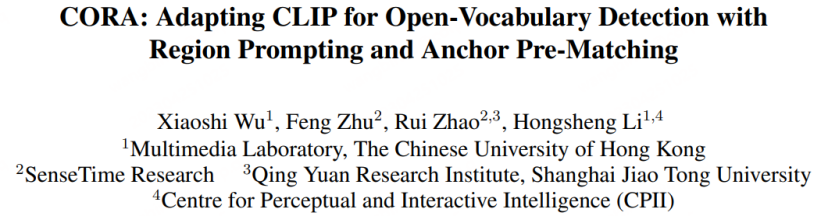 CORA: Adapting CLIP for Open-Vocabulary Detection with Region Prompting and Anchor Pre-Matching

Xiaoshi Wu$^1$, Feng Zhu$^2$, Rui Zhao$^{2,3}$, Hongsheng Li$^{1,4}$
$^1$Multimedia Laboratory, The Chinese University of Hong Kong
$^2$SenseTime Research $^3$Qing Yuan Research Institute, Shanghai Jiao Tong University
$^4$Centre for Perceptual and Interactive Intelligence (CPII)